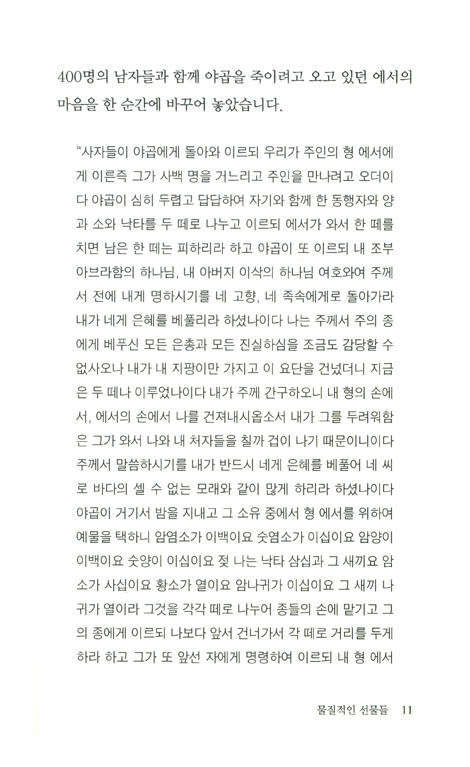 400명의 남자들과 함께 야곱을 죽이려고 오고 있던 에서의 마음을 한 순간에 바꾸어 놓았습니다.

"사자들이 야곱에게 돌아와 이르되 우리가 주인의 형 에서에게 이른즉 그가 사백 명을 거느리고 주인을 만나려고 오더이다 야곱이 심히 두렵고 답답하여 자기와 함께 한 동행자와 양과 소와 낙타를 두 떼로 나누고 이르되 에서가 와서 한 떼를 치면 남은 한 떼는 피하리라 하고 야곱이 또 이르되 내 조부 아브라함의 하나님, 내 아버지 이삭의 하나님 여호와여 주께서 전에 내게 명하시기를 네 고향, 네 족속에게로 돌아가라 내가 네게 은혜를 베풀리라 하셨나이다 나는 주께서 주의 종에게 베푸신 모든 은총과 모든 진실하심을 조금도 감당할 수 없사오나 내가 내 지팡이만 가지고 이 요단을 건넜더니 지금은 두 떼나 이루었나이다 내가 주께 간구하오니 내 형의 손에서, 에서의 손에서 나를 건져내시옵소서 내가 그를 두려워함은 그가 와서 나와 내 처자들을 칠까 겁이 나기 때문이니이다 주께서 말씀하시기를 내가 반드시 네게 은혜를 베풀어 네 씨로 바다의 셀 수 없는 모래와 같이 많게 하리라 하셨나이다 야곱이 거기서 밤을 지내고 그 소유 중에서 형 에서를 위하여 예물을 택하니 암염소가 이백이요 숫염소가 이십이요 암양이 이백이요 숫양이 이십이요 젖 나는 낙타 삼십과 그 새끼요 암소가 사십이요 황소가 열이요 암나귀가 이십이요 그 새끼 나귀가 열이라 그것을 각각 떼로 나누어 종들의 손에 맡기고 그의 종에게 이르되 나보다 앞서 건너가서 각 떼로 거리를 두게 하라 하고 그가 또 앞선 자에게 명령하여 이르되 내 형 에서

물질적인 선물들 11